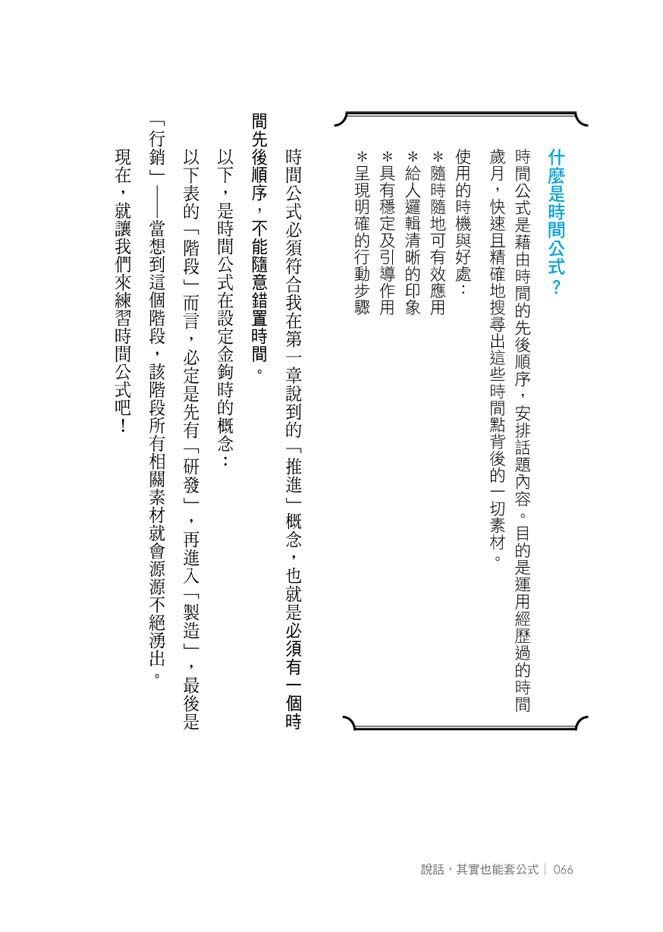 什麼是時間公式？

時間公式是藉由時間的先後順序，安排話題內容。目的是運用經歷過的時間歲月，快速且精確地搜尋出這些時間點背後的一切素材。

使用的時機與好處：
＊隨時隨地可有效應用
＊給人邏輯清晰的印象
＊具有穩定及引導作用
＊呈現明確的行動步驟

時間公式必須符合我在第一章說到的「推進」概念，也就是必須有一個時間先後順序，不能隨意錯置時間。

以下，是時間公式在設定金鉤時的概念：

以下表的「階段」而言，必定是先有「研發」，再進入「製造」，最後是「行銷」——當想到這個階段，該階段所有相關素材就會源源不絕湧出。

現在，就讓我們來練習時間公式吧！

說話，其實也能套公式｜066